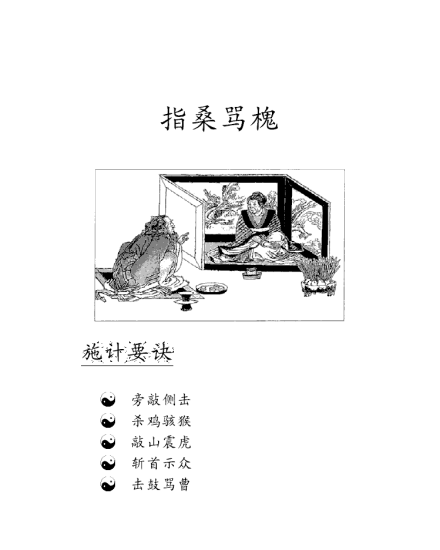 指桑骂槐

施计要诀

旁敲侧击
杀鸡骇猴
敲山震虎
斩首示众
击鼓骂曹